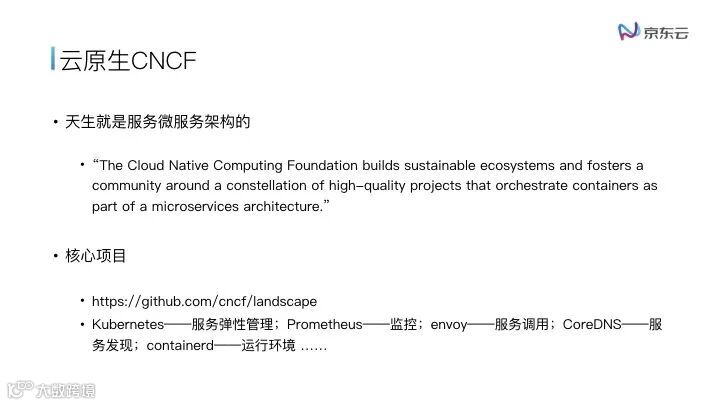 京东云

云原生CNCF

• 天生就是服务微服务架构的

• “The Cloud Native Computing Foundation builds sustainable ecosystems and fosters a community around a constellation of high-quality projects that orchestrate containers as part of a microservices architecture.”

• 核心项目

• https://github.com/cncf/landscape
• Kubernetes——服务弹性管理；Prometheus——监控；envoy——服务调用；CoreDNS——服务发现；containerd——运行环境 ……

大数跨境